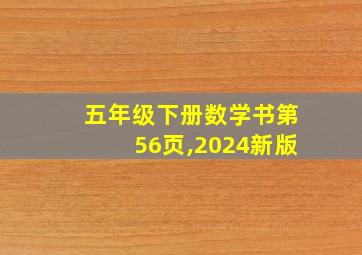 五年级下册数学书第56页,2024新版